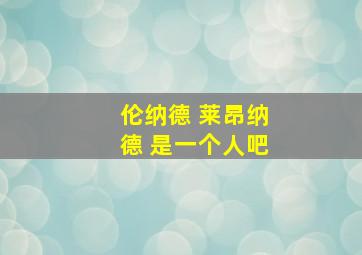 伦纳德 莱昂纳德 是一个人吧